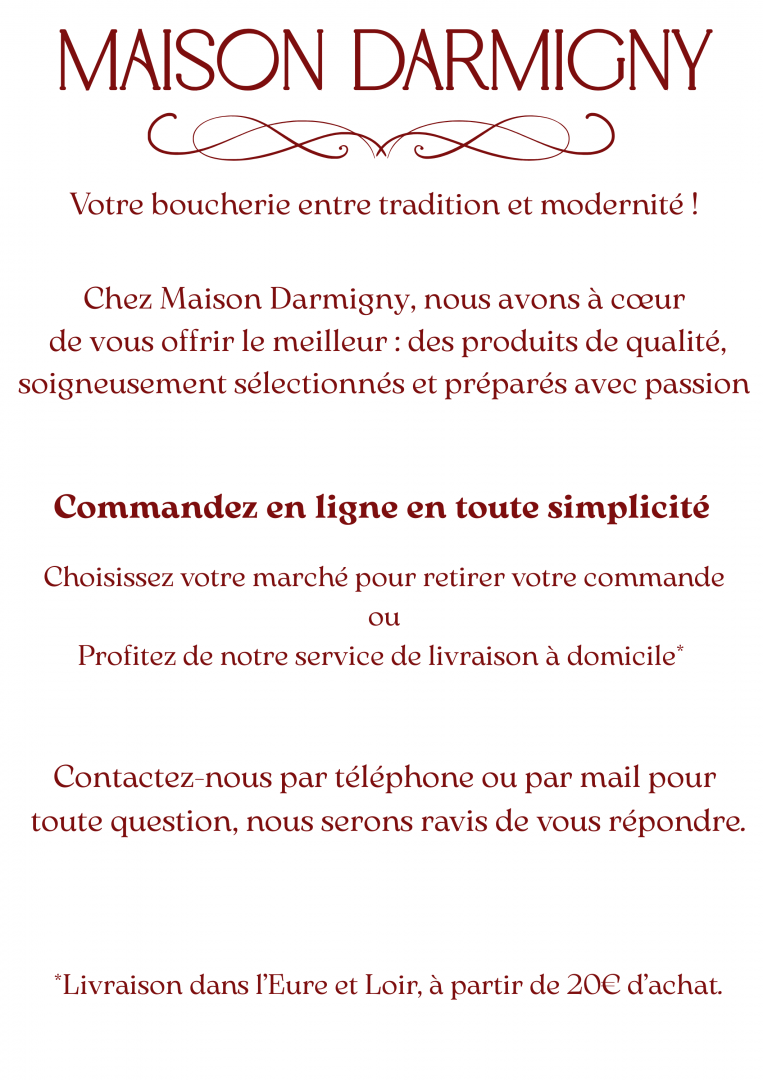 MAISON DARMIGNY

Votre boucherie entre tradition et modernité !

Chez Maison Darmigny, nous avons à cœur de vous offrir le meilleur : des produits de qualité, soigneusement sélectionnés et préparés avec passion

Commandez en ligne en toute simplicité

Choisissez votre marché pour retirer votre commande
ou
Profitez de notre service de livraison à domicile*

Contactez-nous par téléphone ou par mail pour toute question, nous serons ravis de vous répondre.

*Livraison dans l'Eure et Loir, à partir de 20€ d'achat.